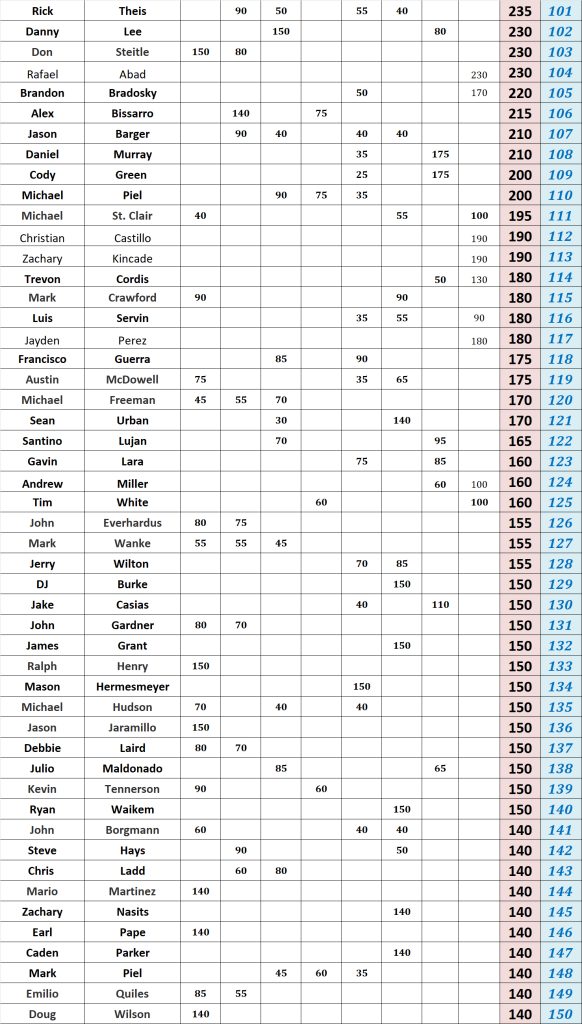 | Rick | Theis | | 90 | 50 | | 55 | 40 | | | 235 | 101 |
|---|---|---|---|---|---|---|---|---|---|---|---|
| Danny | Lee | | | 150 | | | | 80 | | 230 | 102 |
| Don | Steitle | 150 | 80 | | | | | | | 230 | 103 |
| Rafael | Abad | | | | | | | | 230 | 230 | 104 |
| Brandon | Bradosky | | | | | 50 | | | 170 | 220 | 105 |
| Alex | Bissarro | | 140 | | 75 | | | | | 215 | 106 |
| Jason | Barger | | 90 | 40 | | 40 | 40 | | | 210 | 107 |
| Daniel | Murray | | | | | 35 | | 175 | | 210 | 108 |
| Cody | Green | | | | | 25 | | 175 | | 200 | 109 |
| Michael | Piel | | | 90 | 75 | 35 | | | | 200 | 110 |
| Michael | St. Clair | 40 | | | | | 55 | | 100 | 195 | 111 |
| Christian | Castillo | | | | | | | | 190 | 190 | 112 |
| Zachary | Kincade | | | | | | | | 190 | 190 | 113 |
| Trevon | Cordis | | | | | | | 50 | 130 | 180 | 114 |
| Mark | Crawford | 90 | | | | | 90 | | | 180 | 115 |
| Luis | Servin | | | | | 35 | 55 | | 90 | 180 | 116 |
| Jayden | Perez | | | | | | | | 180 | 180 | 117 |
| Francisco | Guerra | | | 85 | | 90 | | | | 175 | 118 |
| Austin | McDowell | 75 | | | | 35 | 65 | | | 175 | 119 |
| Michael | Freeman | 45 | 55 | 70 | | | | | | 170 | 120 |
| Sean | Urban | | | 30 | | | 140 | | | 170 | 121 |
| Santino | Lujan | | | 70 | | | | 95 | | 165 | 122 |
| Gavin | Lara | | | | | 75 | | 85 | | 160 | 123 |
| Andrew | Miller | | | | | | | 60 | 100 | 160 | 124 |
| Tim | White | | | | 60 | | | | 100 | 160 | 125 |
| John | Everhardus | 80 | 75 | | | | | | | 155 | 126 |
| Mark | Wanke | 55 | 55 | 45 | | | | | | 155 | 127 |
| Jerry | Wilton | | | | | 70 | 85 | | | 155 | 128 |
| DJ | Burke | | | | | | 150 | | | 150 | 129 |
| Jake | Casias | | | | | 40 | | 110 | | 150 | 130 |
| John | Gardner | 80 | 70 | | | | | | | 150 | 131 |
| James | Grant | | | | | | 150 | | | 150 | 132 |
| Ralph | Henry | 150 | | | | | | | | 150 | 133 |
| Mason | Hermesmeyer | | | | | 150 | | | | 150 | 134 |
| Michael | Hudson | 70 | | 40 | | 40 | | | | 150 | 135 |
| Jason | Jaramillo | 150 | | | | | | | | 150 | 136 |
| Debbie | Laird | 80 | 70 | | | | | | | 150 | 137 |
| Julio | Maldonado | | | 85 | | | | 65 | | 150 | 138 |
| Kevin | Tennerson | 90 | | | 60 | | | | | 150 | 139 |
| Ryan | Waikem | | | | | | 150 | | | 150 | 140 |
| John | Borgmann | 60 | | | | 40 | 40 | | | 140 | 141 |
| Steve | Hays | | 90 | | | | 50 | | | 140 | 142 |
| Chris | Ladd | | 60 | 80 | | | | | | 140 | 143 |
| Mario | Martinez | 140 | | | | | | | | 140 | 144 |
| Zachary | Nasits | | | | | | 140 | | | 140 | 145 |
| Earl | Pape | 140 | | | | | | | | 140 | 146 |
| Caden | Parker | | | | | | 140 | | | 140 | 147 |
| Mark | Piel | | | 45 | 60 | 35 | | | | 140 | 148 |
| Emilio | Quiles | 85 | 55 | | | | | | | 140 | 149 |
| Doug | Wilson | 140 | | | | | | | | 140 | 150 |